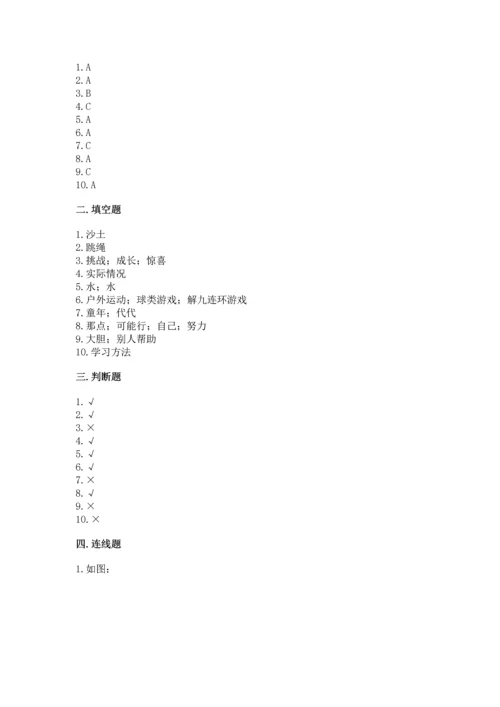 1. A
2. A
3. B
4. C
5. A
6. A
7. C
8. A
9. C
10. A

二. 填空题

1. 沙土
2. 跳绳
3. 挑战；成长；惊喜
4. 实际情况
5. 水；水
6. 户外运动；球类游戏；解九连环游戏
7. 童年；代代
8. 那点；可能行；自己；努力
9. 大胆；别人帮助
10. 学习方法

三. 判断题

1. √
2. √
3. ×
4. √
5. √
6. √
7. ×
8. √
9. ×
10. ×

四. 连线题

1. 如图：